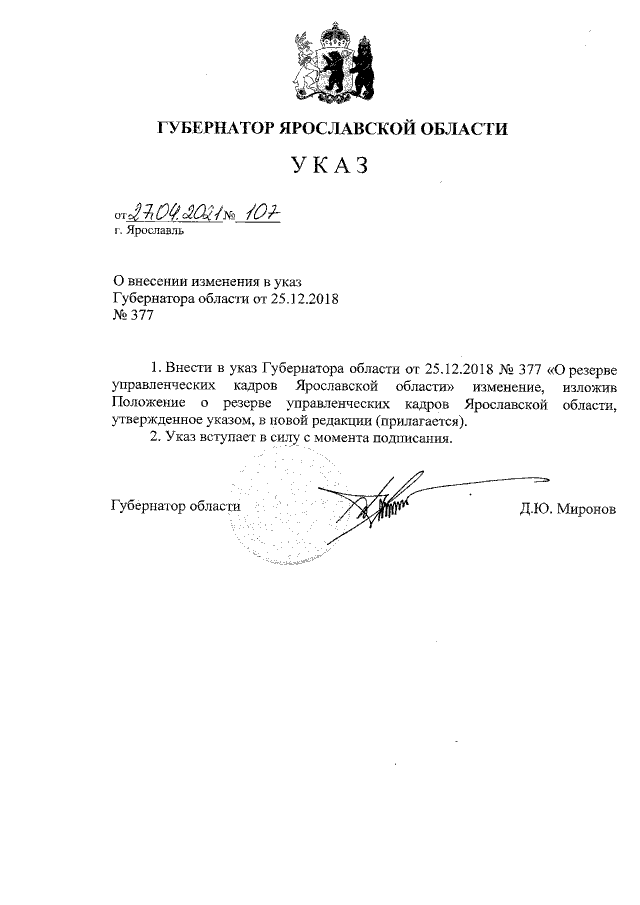 ГУБЕРНАТОР ЯРОСЛАВСКОЙ ОБЛАСТИ

УКАЗ

от 27.04.2021 № 107
г. Ярославль

О внесении изменения в указ Губернатора области от 25.12.2018 № 377

1. Внести в указ Губернатора области от 25.12.2018 № 377 «О резерве управленческих кадров Ярославской области» изменение, изложив Положение о резерве управленческих кадров Ярославской области, утвержденное указом, в новой редакции (прилагается).

2. Указ вступает в силу с момента подписания.

Губернатор области Д.Ю. Миронов